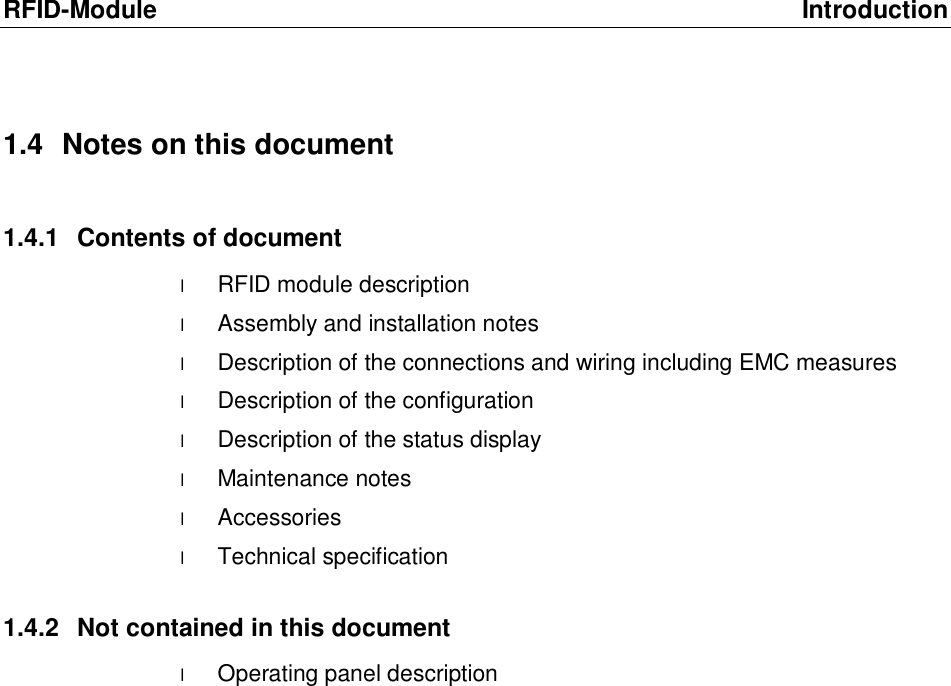 RFID-Module Introduction

1.4 Notes on this document

1.4.1 Contents of document

l RFID module description
l Assembly and installation notes
l Description of the connections and wiring including EMC measures
l Description of the configuration
l Description of the status display
l Maintenance notes
l Accessories
l Technical specification

1.4.2 Not contained in this document

l Operating panel description